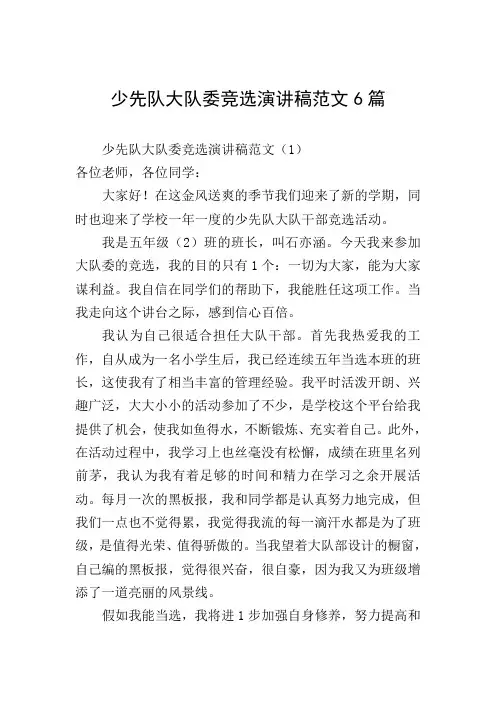 少先队大队委竞选演讲稿范文 6 篇

少先队大队委竞选演讲稿范文（1）
各位老师，各位同学：

大家好！在这金风送爽的季节我们迎来了新的学期，同时也迎来了学校一年一度的少先队大队干部竞选活动。

我是五年级（2）班的班长，叫石亦涵。今天我来参加大队委的竞选，我的目的只有 1 个：一切为大家，能为大家谋利益。我自信在同学们的帮助下，我能胜任这项工作。当我走向这个讲台之际，感到信心百倍。

我认为自己很适合担任大队干部。首先我热爱我的工作，自从成为一名小学生后，我已经连续五年当选本班的班长，这使我有了相当丰富的管理经验。我平时活泼开朗、兴趣广泛，大大小小的活动参加了不少，是学校这个平台给我提供了机会，使我如鱼得水，不断锻炼、充实着自己。此外，在活动过程中，我学习上也丝毫没有松懈，成绩在班里名列前茅，我认为我有着足够的时间和精力在学习之余开展活动。每月一次的黑板报，我和同学都是认真努力地完成，但我们一点也不觉得累，我觉得我流的每一滴汗水都是为了班级，是值得光荣、值得骄傲的。当我望着大队部设计的橱窗，自己编的黑板报，觉得很兴奋，很自豪，因为我又为班级增添了一道亮丽的风景线。

假如我能当选，我将进 1 步加强自身修养，努力提高和